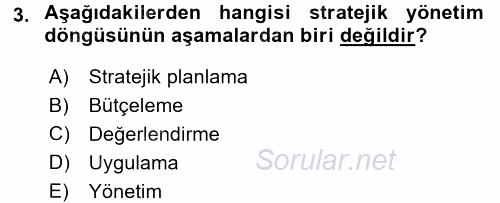 3. Aşağıdakilerden hangisi stratejik yönetim döngüsünün aşamalardan biri değildir?

A) Stratejik planlama
B) Bütçeleme
C) Değerlendirme
D) Uygulama
E) Yönetim

Sorular.net